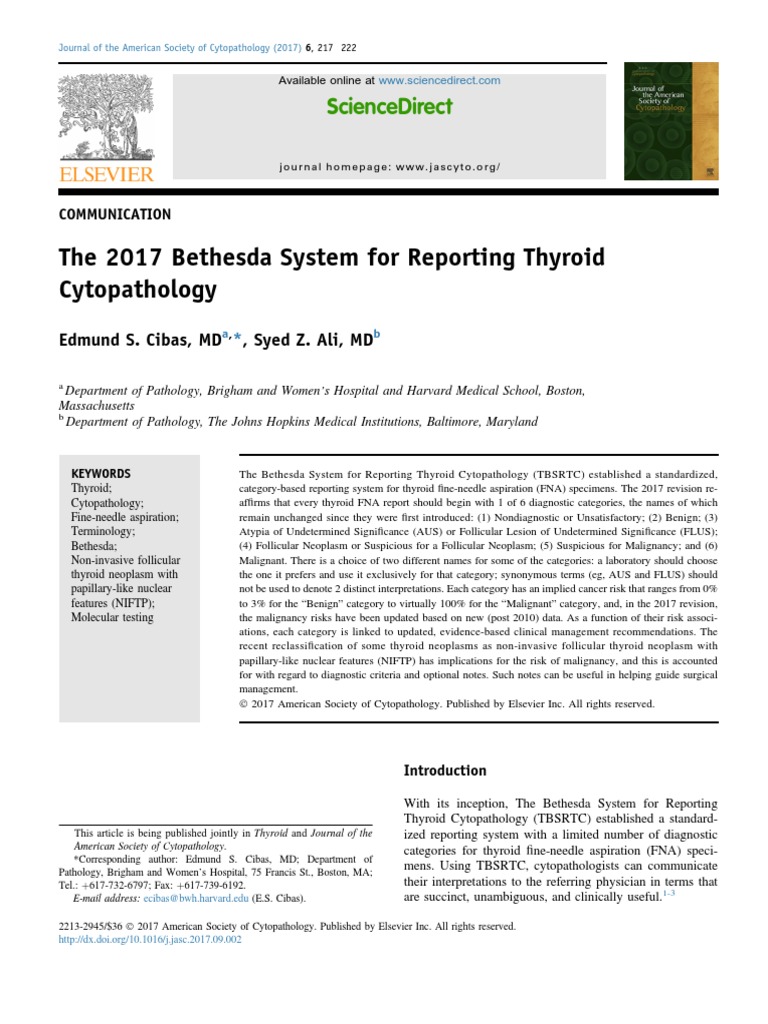 Journal of the American Society of Cytopathology (2017) 6, 217 222

ELSEVIER

Available online at www.sciencedirect.com

ScienceDirect

journal homepage: www.jascyto.org/

Journal of the American Society of Cytopathology

COMMUNICATION

The 2017 Bethesda System for Reporting Thyroid Cytopathology

Edmund S. Cibas, MD$^{a,*}$, Syed Z. Ali, MD$^{b}$

$^{a}$ Department of Pathology, Brigham and Women's Hospital and Harvard Medical School, Boston, Massachusetts
$^{b}$ Department of Pathology, The Johns Hopkins Medical Institutions, Baltimore, Maryland

KEYWORDS
Thyroid;
Cytopathology;
Fine-needle aspiration;
Terminology;
Bethesda;
Non-invasive follicular thyroid neoplasm with papillary-like nuclear features (NIFTP);
Molecular testing

The Bethesda System for Reporting Thyroid Cytopathology (TBSRTC) established a standardized, category-based reporting system for thyroid fine-needle aspiration (FNA) specimens. The 2017 revision reaffirms that every thyroid FNA report should begin with 1 of 6 diagnostic categories, the names of which remain unchanged since they were first introduced: (1) Nondiagnostic or Unsatisfactory; (2) Benign; (3) Atypia of Undetermined Significance (AUS) or Follicular Lesion of Undetermined Significance (FLUS); (4) Follicular Neoplasm or Suspicious for a Follicular Neoplasm; (5) Suspicious for Malignancy; and (6) Malignant. There is a choice of two different names for some of the categories: a laboratory should choose the one it prefers and use it exclusively for that category; synonymous terms (eg, AUS and FLUS) should not be used to denote 2 distinct interpretations. Each category has an implied cancer risk that ranges from 0% to 3% for the "Benign" category to virtually 100% for the "Malignant" category, and, in the 2017 revision, the malignancy risks have been updated based on new (post 2010) data. As a function of their risk associations, each category is linked to updated, evidence-based clinical management recommendations. The recent reclassification of some thyroid neoplasms as non-invasive follicular thyroid neoplasm with papillary-like nuclear features (NIFTP) has implications for the risk of malignancy, and this is accounted for with regard to diagnostic criteria and optional notes. Such notes can be useful in helping guide surgical management.
© 2017 American Society of Cytopathology. Published by Elsevier Inc. All rights reserved.

Introduction

With its inception, The Bethesda System for Reporting Thyroid Cytopathology (TBSRTC) established a standardized reporting system with a limited number of diagnostic categories for thyroid fine-needle aspiration (FNA) specimens. Using TBSRTC, cytopathologists can communicate their interpretations to the referring physician in terms that are succinct, unambiguous, and clinically useful.$^{1-3}$

This article is being published jointly in Thyroid and Journal of the American Society of Cytopathology.
*Corresponding author: Edmund S. Cibas, MD; Department of Pathology, Brigham and Women's Hospital, 75 Francis St., Boston, MA; Tel.: +617-732-6797; Fax: +617-739-6192.
E-mail address: ecibas@bwh.harvard.edu (E.S. Cibas).

2213-2945/$36 © 2017 American Society of Cytopathology. Published by Elsevier Inc. All rights reserved.
http://dx.doi.org/10.1016/j.jasc.2017.09.002